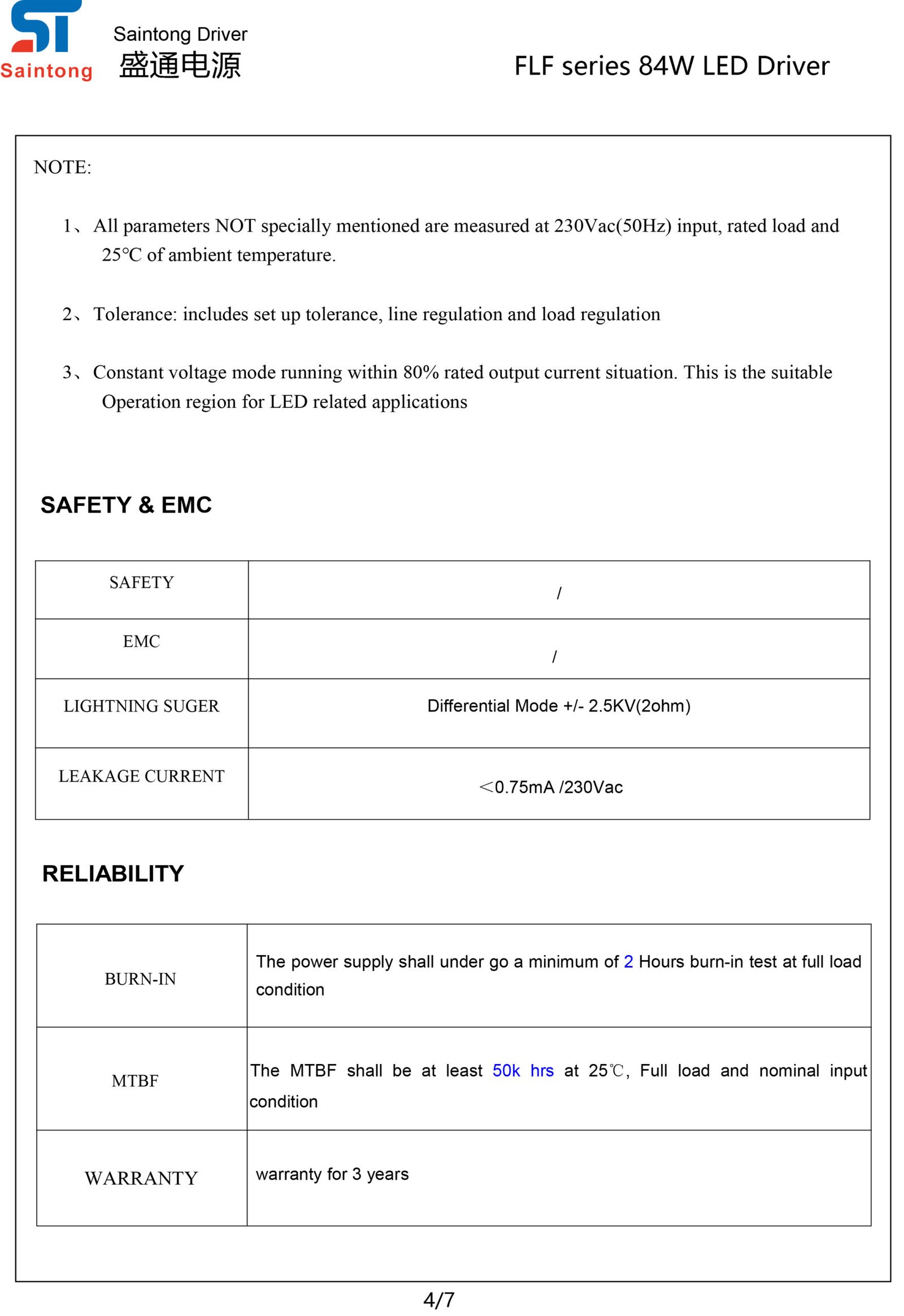 ST
Saintong

Saintong Driver
盛通电源

FLF series 84W LED Driver

NOTE:

1、All parameters NOT specially mentioned are measured at 230Vac(50Hz) input, rated load and 25°C of ambient temperature.

2、Tolerance: includes set up tolerance, line regulation and load regulation

3、Constant voltage mode running within 80% rated output current situation. This is the suitable Operation region for LED related applications

SAFETY & EMC

| SAFETY | / |
|---|---|
| EMC | / |
| LIGHTNING SUGER | Differential Mode +/- 2.5KV(2ohm) |
| LEAKAGE CURRENT | ＜0.75mA /230Vac |

RELIABILITY

| BURN-IN | The power supply shall under go a minimum of 2 Hours burn-in test at full load condition |
|---|---|
| MTBF | The MTBF shall be at least 50k hrs at 25℃, Full load and nominal input condition |
| WARRANTY | warranty for 3 years |

4/7